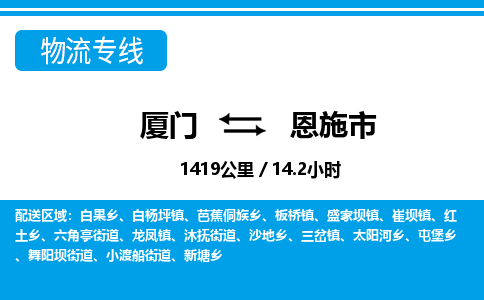 物流专线

厦门 恩施市

1419公里 / 14.2小时

配送区域：白果乡、白杨坪镇、芭蕉侗族乡、板桥镇、盛家坝镇、崔坝镇、红土乡、六角亭街道、龙凤镇、沐抚街道、沙地乡、三岔镇、太阳河乡、屯堡乡、舞阳坝街道、小渡船街道、新塘乡